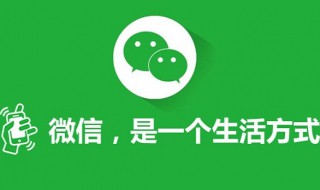 微信，是一个生活方式